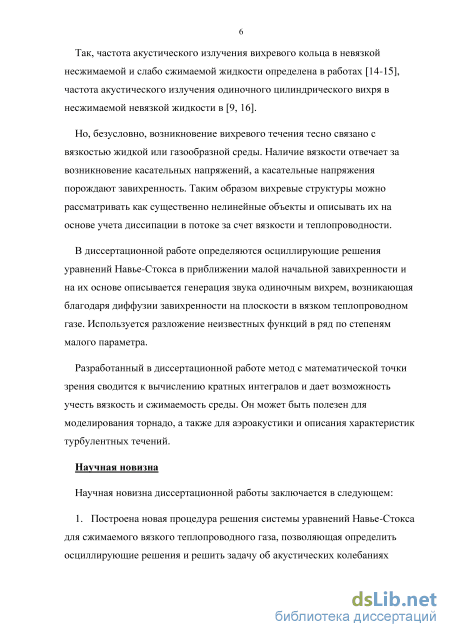 6

Так, частота акустического излучения вихревого кольца в невязкой несжимаемой и слабо сжимаемой жидкости определена в работах [14-15], частота акустического излучения одиночного цилиндрического вихря в несжимаемой невязкой жидкости в [9, 16].

Но, безусловно, возникновение вихревого течения тесно связано с вязкостью жидкой или газообразной среды. Наличие вязкости отвечает за возникновение касательных напряжений, а касательные напряжения порождают завихренность. Таким образом вихревые структуры можно рассматривать как существенно нелинейные объекты и описывать их на основе учета диссипации в потоке за счет вязкости и теплопроводности.

В диссертационной работе определяются осциллирующие решения уравнений Навье-Стокса в приближении малой начальной завихренности и на их основе описывается генерация звука одиночным вихрем, возникающая благодаря диффузии завихренности на плоскости в вязком теплопроводном газе. Используется разложение неизвестных функций в ряд по степеням малого параметра.

Разработанный в диссертационной работе метод с математической точки зрения сводится к вычислению кратных интегралов и дает возможность учесть вязкость и сжимаемость среды. Он может быть полезен для моделирования торнадо, а также для аэроакустики и описания характеристик турбулентных течений.

Научная новизна

Научная новизна диссертационной работы заключается в следующем:

1. Построена новая процедура решения системы уравнений Навье-Стокса для сжимаемого вязкого теплопроводного газа, позволяющая определить осциллирующие решения и решить задачу об акустических колебаниях

dsLib.net
библиотека диссертаций